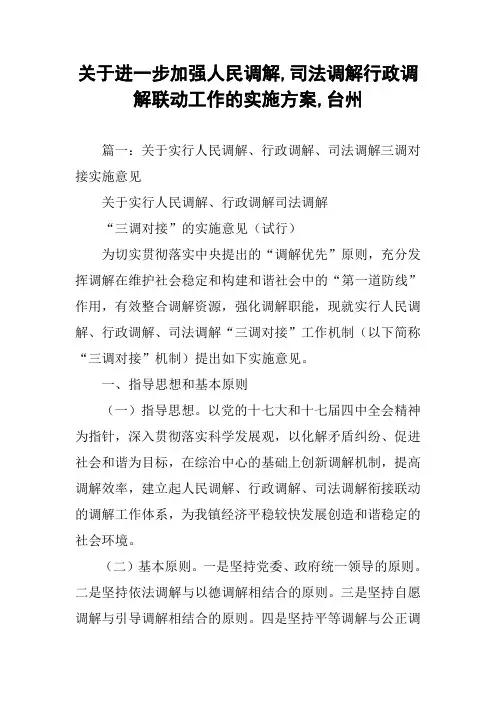 关于进一步加强人民调解,司法调解行政调解联动工作的实施方案,台州

篇一：关于实行人民调解、行政调解、司法调解三调对接实施意见

关于实行人民调解、行政调解司法调解

“三调对接”的实施意见（试行）

为切实贯彻落实中央提出的“调解优先”原则，充分发挥调解在维护社会稳定和构建和谐社会中的“第一道防线”作用，有效整合调解资源，强化调解职能，现就实行人民调解、行政调解、司法调解“三调对接”工作机制（以下简称“三调对接”机制）提出如下实施意见。

一、指导思想和基本原则

（一）指导思想。以党的十七大和十七届四中全会精神为指针，深入贯彻落实科学发展观，以化解矛盾纠纷、促进社会和谐为目标，在综治中心的基础上创新调解机制，提高调解效率，建立起人民调解、行政调解、司法调解衔接联动的调解工作体系，为我镇经济平稳较快发展创造和谐稳定的社会环境。

（二）基本原则。一是坚持党委、政府统一领导的原则。二是坚持依法调解与以德调解相结合的原则。三是坚持自愿调解与引导调解相结合的原则。四是坚持平等调解与公正调